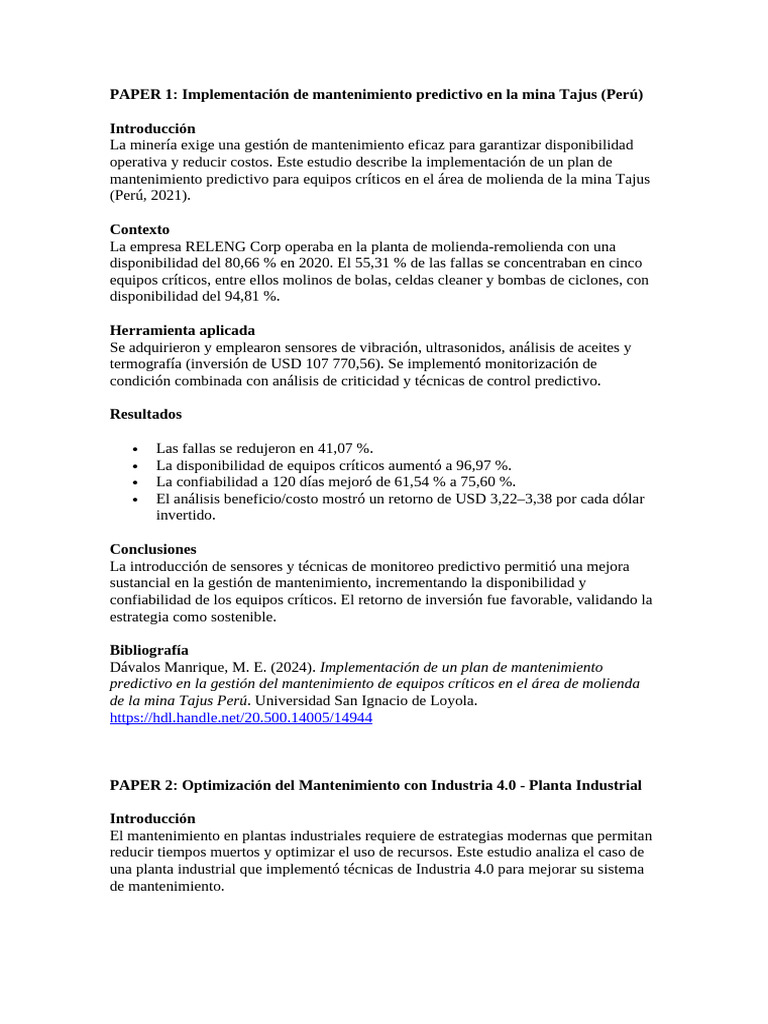 PAPER 1: Implementación de mantenimiento predictivo en la mina Tajus (Perú)

Introducción
La minería exige una gestión de mantenimiento eficaz para garantizar disponibilidad operativa y reducir costos. Este estudio describe la implementación de un plan de mantenimiento predictivo para equipos críticos en el área de molienda de la mina Tajus (Perú, 2021).

Contexto
La empresa RELENG Corp operaba en la planta de molienda-remolienda con una disponibilidad del 80,66 % en 2020. El 55,31 % de las fallas se concentraban en cinco equipos críticos, entre ellos molinos de bolas, celdas cleaner y bombas de ciclones, con disponibilidad del 94,81 %.

Herramienta aplicada
Se adquirieron y emplearon sensores de vibración, ultrasonidos, análisis de aceites y termografía (inversión de USD 107 770,56). Se implementó monitorización de condición combinada con análisis de criticidad y técnicas de control predictivo.

Resultados

• Las fallas se redujeron en 41,07 %.
• La disponibilidad de equipos críticos aumentó a 96,97 %.
• La confiabilidad a 120 días mejoró de 61,54 % a 75,60 %.
• El análisis beneficio/costo mostró un retorno de USD 3,22–3,38 por cada dólar invertido.

Conclusiones
La introducción de sensores y técnicas de monitoreo predictivo permitió una mejora sustancial en la gestión de mantenimiento, incrementando la disponibilidad y confiabilidad de los equipos críticos. El retorno de inversión fue favorable, validando la estrategia como sostenible.

Bibliografía
Dávalos Manrique, M. E. (2024). Implementación de un plan de mantenimiento predictivo en la gestión del mantenimiento de equipos críticos en el área de molienda de la mina Tajus Perú. Universidad San Ignacio de Loyola. https://hdl.handle.net/20.500.14005/14944

PAPER 2: Optimización del Mantenimiento con Industria 4.0 - Planta Industrial

Introducción
El mantenimiento en plantas industriales requiere de estrategias modernas que permitan reducir tiempos muertos y optimizar el uso de recursos. Este estudio analiza el caso de una planta industrial que implementó técnicas de Industria 4.0 para mejorar su sistema de mantenimiento.